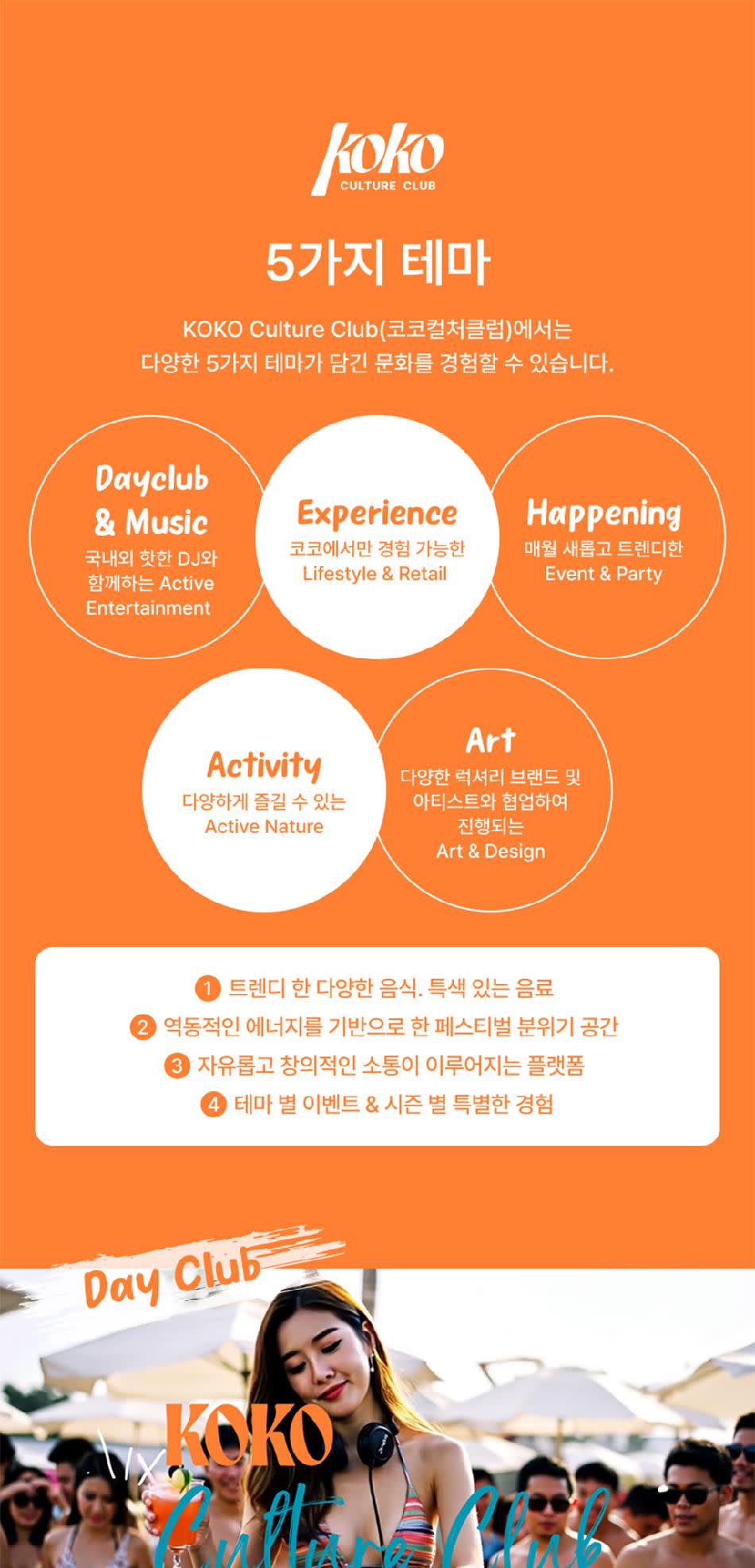 koko
CULTURE CLUB

5가지 테마

KOKO Culture Club(코코컬처클럽)에서는
다양한 5가지 테마가 담긴 문화를 경험할 수 있습니다.

Dayclub
& Music
국내외 핫한 DJ와
함께하는 Active
Entertainment

Experience
코코에서만 경험 가능한
Lifestyle & Retail

Happening
매월 새롭고 트렌디한
Event & Party

Activity
다양하게 즐길 수 있는
Active Nature

Art
다양한 럭셔리 브랜드 및
아티스트와 협업하여
진행되는
Art & Design

1 트렌디 한 다양한 음식. 특색 있는 음료
2 역동적인 에너지를 기반으로 한 페스티벌 분위기 공간
3 자유롭고 창의적인 소통이 이루어지는 플랫폼
4 테마 별 이벤트 & 시즌 별 특별한 경험

Day Club

KOKO
Culture Club